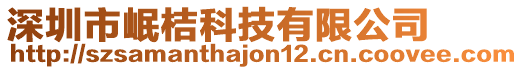 深圳市岷桔科技有限公司
http://szsamanthajon12.cn.coovee.com